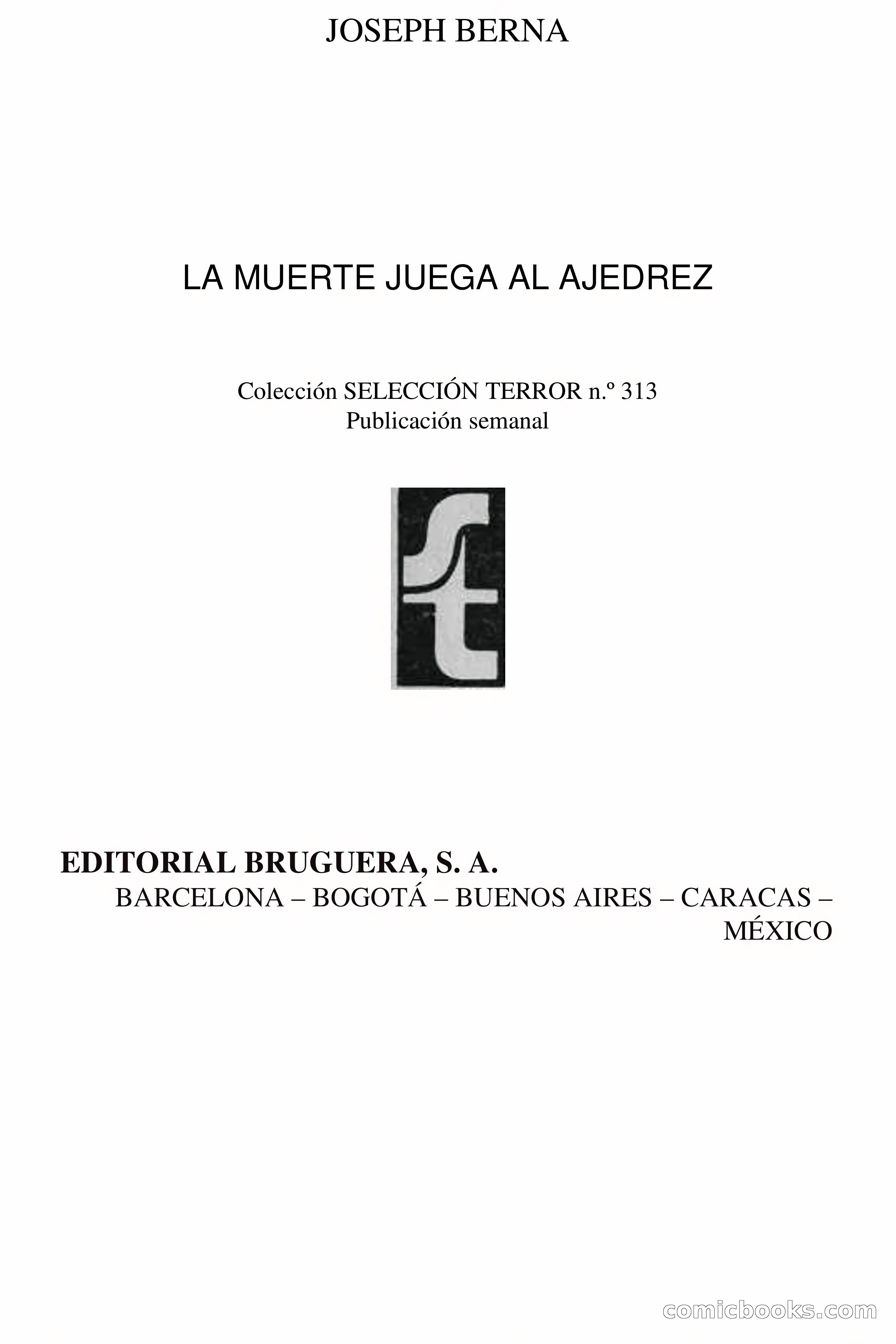 JOSEPH BERNA

LA MUERTE JUEGA AL AJEDREZ

Colección SELECCIÓN TERROR n.º 313
Publicación semanal

st

EDITORIAL BRUGUERA, S. A.
BARCELONA – BOGOTÁ – BUENOS AIRES – CARACAS – MÉXICO

comicbooks.com